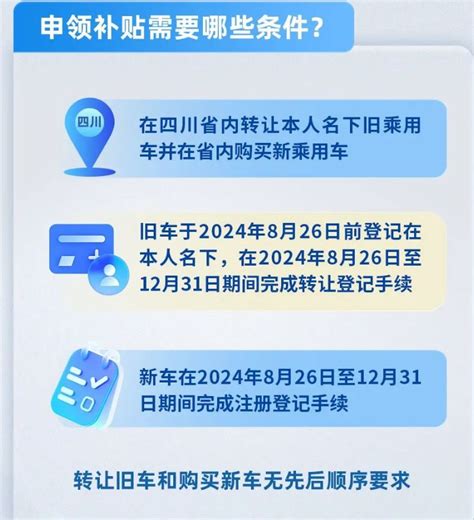 申领补贴需要哪些条件？

四川

在四川省内转让本人名下旧乘用车并在省内购买新乘用车

旧车于2024年8月26日前登记在本人名下，在2024年8月26日至12月31日期间完成转让登记手续

新车在2024年8月26日至12月31日期间完成注册登记手续

转让旧车和购买新车无先后顺序要求